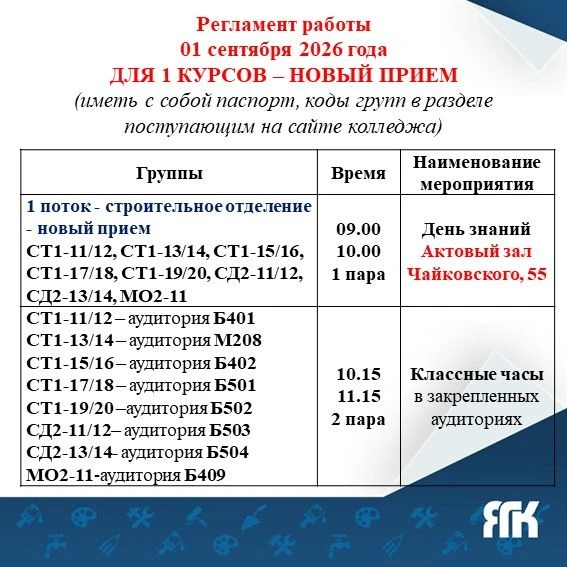 Регламент работы
01 сентября 2026 года
ДЛЯ 1 КУРСОВ – НОВЫЙ ПРИЕМ
(иметь с собой паспорт, коды групп в разделе поступающим на сайте колледжа)

| Группы | Время | Наименование мероприятия |
|---|---|---|
| 1 поток - строительное отделение - новый прием СТ1-11/12, СТ1-13/14, СТ1-15/16, СТ1-17/18, СТ1-19/20, СД2-11/12, СД2-13/14, МО2-11 | 09.00 10.00 1 пара | День знаний Актовый зал Чайковского, 55 |
| СТ1-11/12 – аудитория Б401 СТ1-13/14 – аудитория М208 СТ1-15/16 – аудитория Б402 СТ1-17/18 – аудитория Б501 СТ1-19/20 –аудитория Б502 СД2-11/12– аудитория Б503 СД2-13/14- аудитория Б504 МО2-11-аудитория Б409 | 10.15 11.15 2 пара | Классные часы в закрепленных аудиториях |

ЯГК